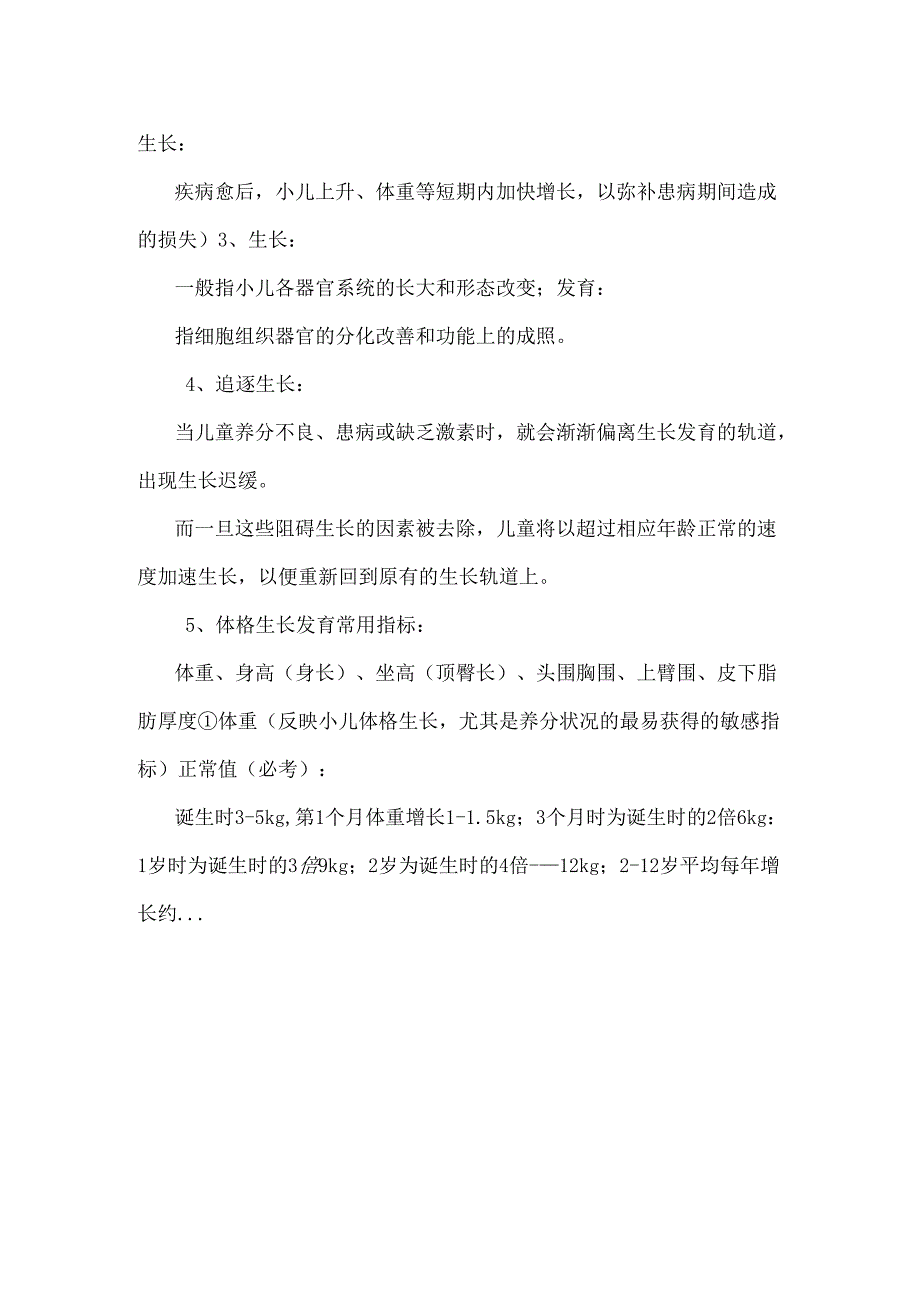 生长：

疾病愈后，小儿上升、体重等短期内加快增长，以弥补患病期间造成的损失）3、生长：

一般指小儿各器官系统的长大和形态改变；发育：

指细胞组织器官的分化改善和功能上的成照。

4、追逐生长：

当儿童养分不良、患病或缺乏激素时，就会渐渐偏离生长发育的轨道，出现生长迟缓。

而一旦这些阻碍生长的因素被去除，儿童将以超过相应年龄正常的速度加速生长，以便重新回到原有的生长轨道上。

5、体格生长发育常用指标：

体重、身高（身长）、坐高（顶臀长）、头围胸围、上臂围、皮下脂肪厚度①体重（反映小儿体格生长，尤其是养分状况的最易获得的敏感指标）正常值（必考）：

诞生时3-5kg,第1个月体重增长1-1.5kg；3个月时为诞生时的2倍6kg：1岁时为诞生时的3倍9kg；2岁为诞生时的4倍——12kg；2-12岁平均每年增长约...